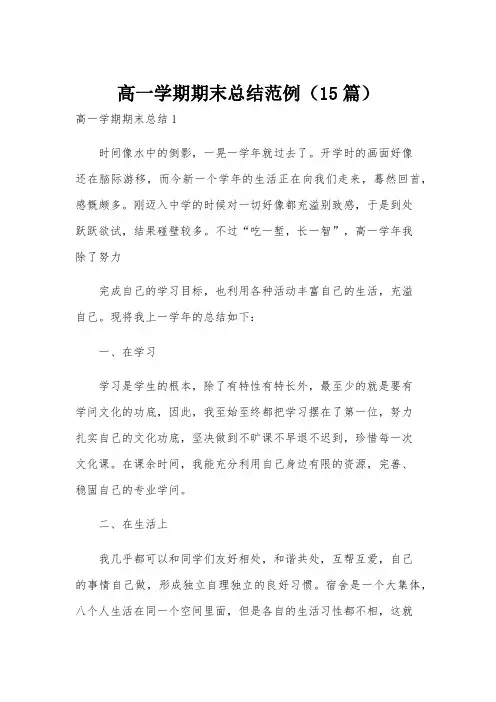 高一学期期末总结范例（15篇）

高一学期期末总结1

时间像水中的倒影，一晃一学年就过去了。开学时的画面好像还在脑际游移，而今新一个学年的生活正在向我们走来，蓦然回首，感慨颇多。刚迈入中学的时候对一切好像都充溢别致感，于是到处跃跃欲试，结果碰壁较多。不过“吃一堑，长一智”，高一学年我除了努力

完成自己的学习目标，也利用各种活动丰富自己的生活，充溢自己。现将我上一学年的总结如下：

一、在学习

学习是学生的根本，除了有特性有特长外，最至少的就是要有学问文化的功底，因此，我至始至终都把学习摆在了第一位，努力扎实自己的文化功底，坚决做到不旷课不早退不迟到，珍惜每一次文化课。在课余时间，我能充分利用自己身边有限的资源，完善、稳固自己的专业学问。

二、在生活上

我几乎都可以和同学们友好相处，和谐共处，互帮互爱，自己的事情自己做，形成独立自理独立的良好习惯。宿舍是一个大集体，八个人生活在同一个空间里面，但是各自的生活习性都不相，这就